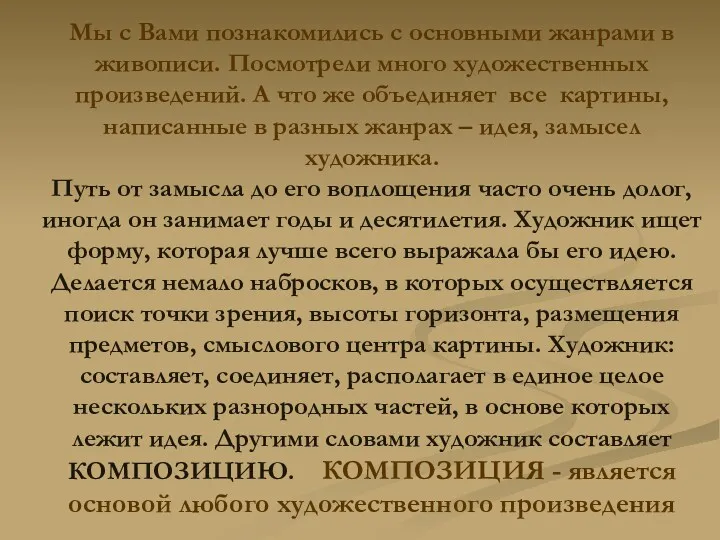 Мы с Вами познакомились с основными жанрами в живописи. Посмотрели много художественных произведений. А что же объединяет все картины, написанные в разных жанрах – идея, замысел художника.

Путь от замысла до его воплощения часто очень долог, иногда он занимает годы и десятилетия. Художник ищет форму, которая лучше всего выражала бы его идею. Делается немало набросков, в которых осуществляется поиск точки зрения, высоты горизонта, размещения предметов, смыслового центра картины. Художник: составляет, соединяет, располагает в единое целое нескольких разнородных частей, в основе которых лежит идея. Другими словами художник составляет КОМПОЗИЦИЮ. КОМПОЗИЦИЯ - является основой любого художественного произведения